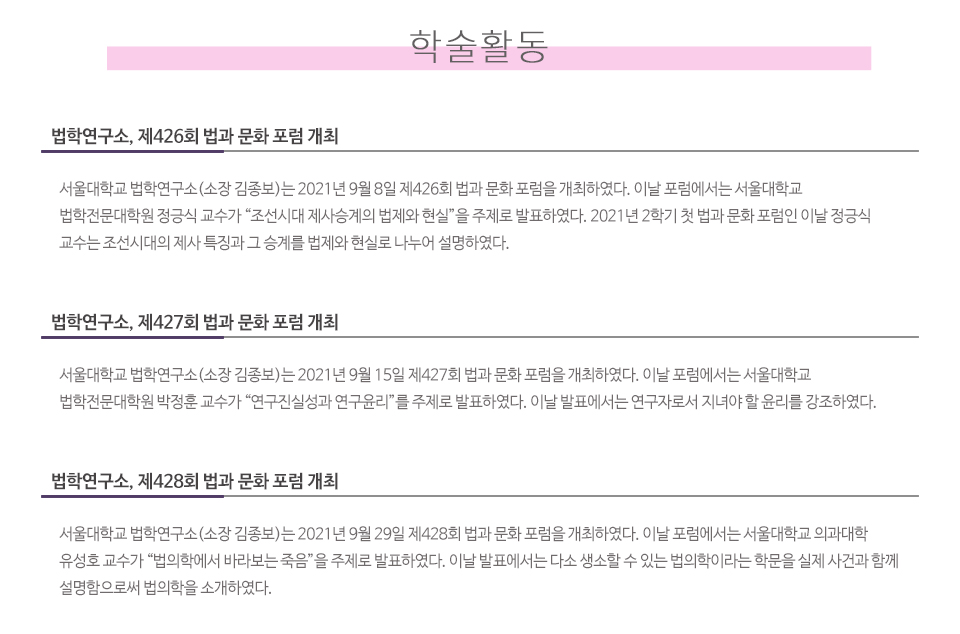 학술활동

법학연구소, 제426회 법과 문화 포럼 개최

서울대학교 법학연구소(소장 김종보)는 2021년 9월 8일 제426회 법과 문화 포럼을 개최하였다. 이날 포럼에서는 서울대학교 법학전문대학원 정긍식 교수가 "조선시대 제사승계의 법제와 현실"을 주제로 발표하였다. 2021년 2학기 첫 법과 문화 포럼인 이날 정긍식 교수는 조선시대의 제사 특징과 그 승계를 법제와 현실로 나누어 설명하였다.

법학연구소, 제427회 법과 문화 포럼 개최

서울대학교 법학연구소(소장 김종보)는 2021년 9월 15일 제427회 법과 문화 포럼을 개최하였다. 이날 포럼에서는 서울대학교 법학전문대학원 박정훈 교수가 "연구진실성과 연구윤리"를 주제로 발표하였다. 이날 발표에서는 연구자로서 지녀야 할 윤리를 강조하였다.

법학연구소, 제428회 법과 문화 포럼 개최

서울대학교 법학연구소(소장 김종보)는 2021년 9월 29일 제428회 법과 문화 포럼을 개최하였다. 이날 포럼에서는 서울대학교 의과대학 유성호 교수가 "법의학에서 바라보는 죽음"을 주제로 발표하였다. 이날 발표에서는 다소 생소할 수 있는 법의학이라는 학문을 실제 사건과 함께 설명함으로써 법의학을 소개하였다.